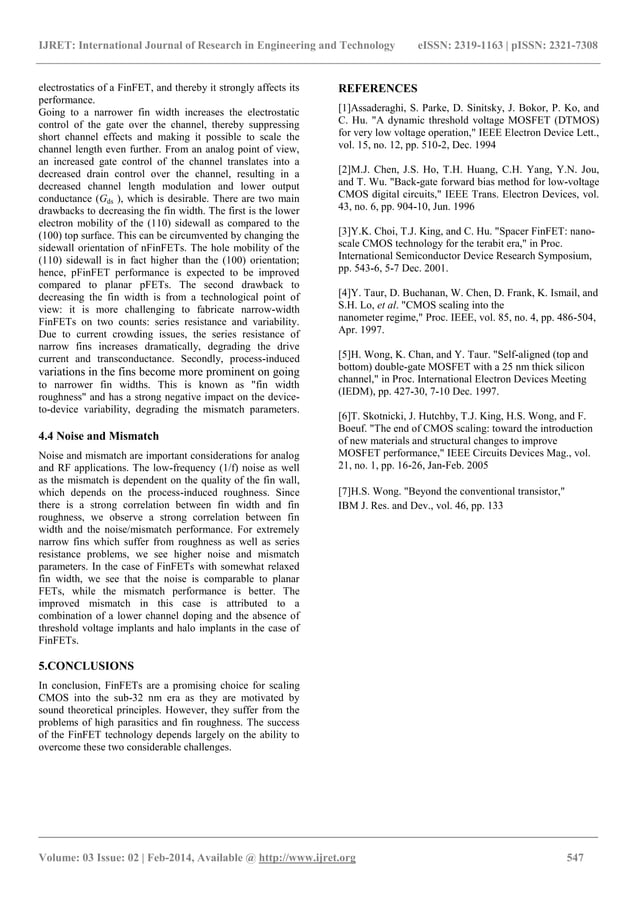 IJRET: International Journal of Research in Engineering and Technology eISSN: 2319-1163 | pISSN: 2321-7308

electrostatics of a FinFET, and thereby it strongly affects its performance.
Going to a narrower fin width increases the electrostatic control of the gate over the channel, thereby suppressing short channel effects and making it possible to scale the channel length even further. From an analog point of view, an increased gate control of the channel translates into a decreased drain control over the channel, resulting in a decreased channel length modulation and lower output conductance ($G_{ds}$ ), which is desirable. There are two main drawbacks to decreasing the fin width. The first is the lower electron mobility of the (110) sidewall as compared to the (100) top surface. This can be circumvented by changing the sidewall orientation of nFinFETs. The hole mobility of the (110) sidewall is in fact higher than the (100) orientation; hence, pFinFET performance is expected to be improved compared to planar pFETs. The second drawback to decreasing the fin width is from a technological point of view: it is more challenging to fabricate narrow-width FinFETs on two counts: series resistance and variability. Due to current crowding issues, the series resistance of narrow fins increases dramatically, degrading the drive current and transconductance. Secondly, process-induced variations in the fins become more prominent on going to narrower fin widths. This is known as "fin width roughness" and has a strong negative impact on the device-to-device variability, degrading the mismatch parameters.

4.4 Noise and Mismatch

Noise and mismatch are important considerations for analog and RF applications. The low-frequency (1/f) noise as well as the mismatch is dependent on the quality of the fin wall, which depends on the process-induced roughness. Since there is a strong correlation between fin width and fin roughness, we observe a strong correlation between fin width and the noise/mismatch performance. For extremely narrow fins which suffer from roughness as well as series resistance problems, we see higher noise and mismatch parameters. In the case of FinFETs with somewhat relaxed fin width, we see that the noise is comparable to planar FETs, while the mismatch performance is better. The improved mismatch in this case is attributed to a combination of a lower channel doping and the absence of threshold voltage implants and halo implants in the case of FinFETs.

5.CONCLUSIONS

In conclusion, FinFETs are a promising choice for scaling CMOS into the sub-32 nm era as they are motivated by sound theoretical principles. However, they suffer from the problems of high parasitics and fin roughness. The success of the FinFET technology depends largely on the ability to overcome these two considerable challenges.

REFERENCES

[1]Assaderaghi, S. Parke, D. Sinitsky, J. Bokor, P. Ko, and C. Hu. "A dynamic threshold voltage MOSFET (DTMOS) for very low voltage operation," IEEE Electron Device Lett., vol. 15, no. 12, pp. 510-2, Dec. 1994

[2]M.J. Chen, J.S. Ho, T.H. Huang, C.H. Yang, Y.N. Jou, and T. Wu. "Back-gate forward bias method for low-voltage CMOS digital circuits," IEEE Trans. Electron Devices, vol. 43, no. 6, pp. 904-10, Jun. 1996

[3]Y.K. Choi, T.J. King, and C. Hu. "Spacer FinFET: nano-scale CMOS technology for the terabit era," in Proc. International Semiconductor Device Research Symposium, pp. 543-6, 5-7 Dec. 2001.

[4]Y. Taur, D. Buchanan, W. Chen, D. Frank, K. Ismail, and S.H. Lo, et al. "CMOS scaling into the nanometer regime," Proc. IEEE, vol. 85, no. 4, pp. 486-504, Apr. 1997.

[5]H. Wong, K. Chan, and Y. Taur. "Self-aligned (top and bottom) double-gate MOSFET with a 25 nm thick silicon channel," in Proc. International Electron Devices Meeting (IEDM), pp. 427-30, 7-10 Dec. 1997.

[6]T. Skotnicki, J. Hutchby, T.J. King, H.S. Wong, and F. Boeuf. "The end of CMOS scaling: toward the introduction of new materials and structural changes to improve MOSFET performance," IEEE Circuits Devices Mag., vol. 21, no. 1, pp. 16-26, Jan-Feb. 2005

[7]H.S. Wong. "Beyond the conventional transistor," IBM J. Res. and Dev., vol. 46, pp. 133

Volume: 03 Issue: 02 | Feb-2014, Available @ http://www.ijret.org 547